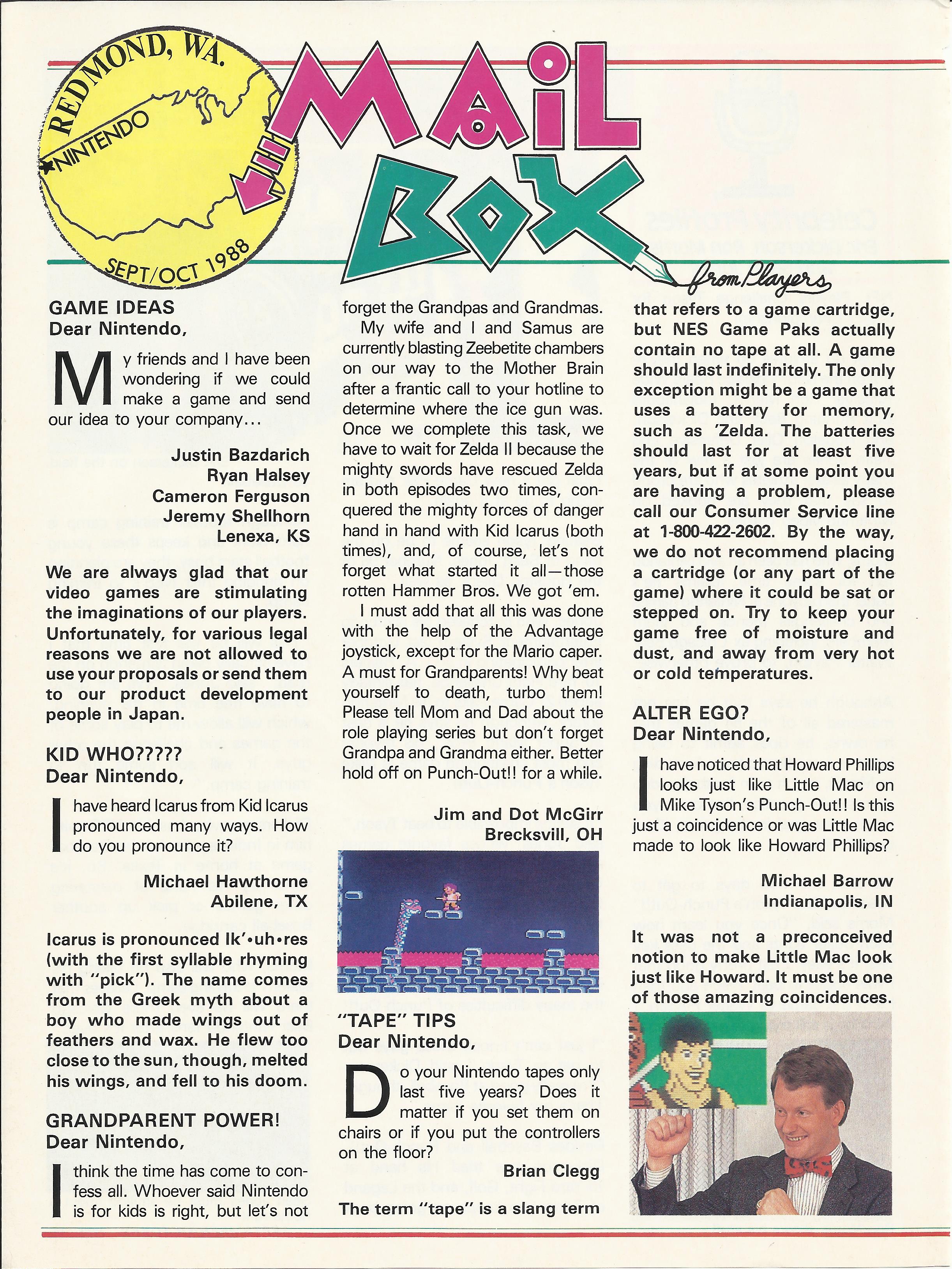 REDMOND, WA.
NINTENDO
SEPT/OCT 1988

MAIL BOX
from Players

GAME IDEAS
Dear Nintendo,

My friends and I have been wondering if we could make a game and send our idea to your company...

Justin Bazdarich
Ryan Halsey
Cameron Ferguson
Jeremy Shellhorn
Lenexa, KS

We are always glad that our video games are stimulating the imaginations of our players. Unfortunately, for various legal reasons we are not allowed to use your proposals or send them to our product development people in Japan.

KID WHO?????
Dear Nintendo,

I have heard Icarus from Kid Icarus pronounced many ways. How do you pronounce it?

Michael Hawthorne
Abilene, TX

Icarus is pronounced Ik'•uh•res (with the first syllable rhyming with "pick"). The name comes from the Greek myth about a boy who made wings out of feathers and wax. He flew too close to the sun, though, melted his wings, and fell to his doom.

GRANDPARENT POWER!
Dear Nintendo,

I think the time has come to confess all. Whoever said Nintendo is for kids is right, but let's not forget the Grandpas and Grandmas.

My wife and I and Samus are currently blasting Zeebetite chambers on our way to the Mother Brain after a frantic call to your hotline to determine where the ice gun was. Once we complete this task, we have to wait for Zelda II because the mighty swords have rescued Zelda in both episodes two times, conquered the mighty forces of danger hand in hand with Kid Icarus (both times), and, of course, let's not forget what started it all—those rotten Hammer Bros. We got 'em.

I must add that all this was done with the help of the Advantage joystick, except for the Mario caper. A must for Grandparents! Why beat yourself to death, turbo them! Please tell Mom and Dad about the role playing series but don't forget Grandpa and Grandma either. Better hold off on Punch-Out!! for a while.

Jim and Dot McGirr
Brecksvill, OH

"TAPE" TIPS
Dear Nintendo,

Do your Nintendo tapes only last five years? Does it matter if you set them on chairs or if you put the controllers on the floor?

Brian Clegg

The term "tape" is a slang term that refers to a game cartridge, but NES Game Paks actually contain no tape at all. A game should last indefinitely. The only exception might be a game that uses a battery for memory, such as 'Zelda. The batteries should last for at least five years, but if at some point you are having a problem, please call our Consumer Service line at 1-800-422-2602. By the way, we do not recommend placing a cartridge (or any part of the game) where it could be sat or stepped on. Try to keep your game free of moisture and dust, and away from very hot or cold temperatures.

ALTER EGO?
Dear Nintendo,

I have noticed that Howard Phillips looks just like Little Mac on Mike Tyson's Punch-Out!! Is this just a coincidence or was Little Mac made to look like Howard Phillips?

Michael Barrow
Indianapolis, IN

It was not a preconceived notion to make Little Mac look just like Howard. It must be one of those amazing coincidences.